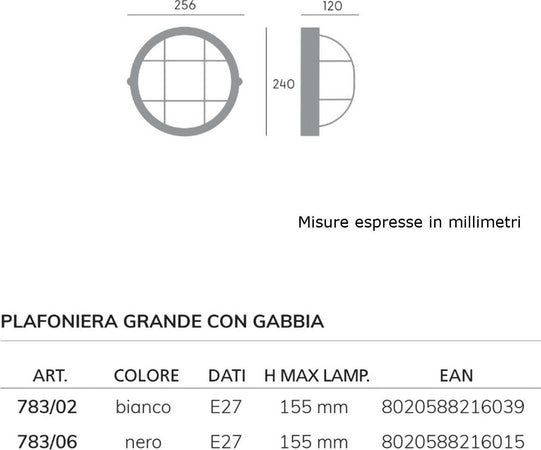 256

120

240

Misure espresse in millimetri

PLAFONIERA GRANDE CON GABBIA

| ART. | COLORE | DATI | H MAX LAMP. | EAN |
|---|---|---|---|---|
| 783/02 | bianco | E27 | 155 mm | 8020588216039 |
| 783/06 | nero | E27 | 155 mm | 8020588216015 |